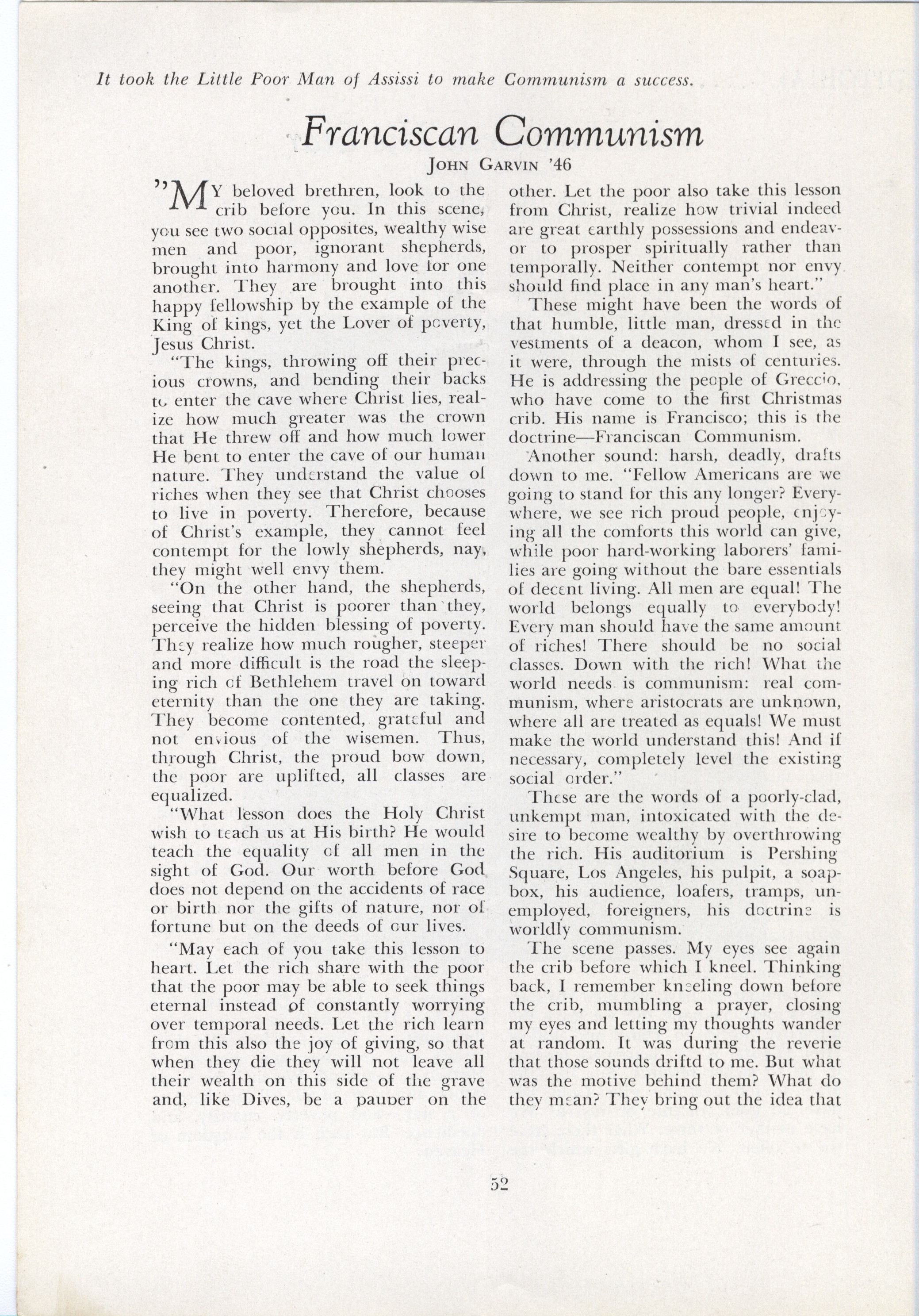 It took the Little Poor Man of Assissi to make Communism a success.

Franciscan Communism

JOHN GARVIN '46

"MY beloved brethren, look to the crib before you. In this scene, you see two social opposites, wealthy wise men and poor, ignorant shepherds, brought into harmony and love for one another. They are brought into this happy fellowship by the example of the King of kings, yet the Lover of poverty, Jesus Christ.

"The kings, throwing off their precious crowns, and bending their backs to enter the cave where Christ lies, realize how much greater was the crown that He threw off and how much lower He bent to enter the cave of our human nature. They understand the value of riches when they see that Christ chooses to live in poverty. Therefore, because of Christ's example, they cannot feel contempt for the lowly shepherds, nay, they might well envy them.

"On the other hand, the shepherds, seeing that Christ is poorer than they, perceive the hidden blessing of poverty. They realize how much rougher, steeper and more difficult is the road the sleeping rich of Bethlehem travel on toward eternity than the one they are taking. They become contented, grateful and not envious of the wisemen. Thus, through Christ, the proud bow down, the poor are uplifted, all classes are equalized.

"What lesson does the Holy Christ wish to teach us at His birth? He would teach the equality of all men in the sight of God. Our worth before God does not depend on the accidents of race or birth nor the gifts of nature, nor of fortune but on the deeds of our lives.

"May each of you take this lesson to heart. Let the rich share with the poor that the poor may be able to seek things eternal instead of constantly worrying over temporal needs. Let the rich learn from this also the joy of giving, so that when they die they will not leave all their wealth on this side of the grave and, like Dives, be a pauper on the other. Let the poor also take this lesson from Christ, realize how trivial indeed are great earthly possessions and endeavor to prosper spiritually rather than temporally. Neither contempt nor envy should find place in any man's heart."

These might have been the words of that humble, little man, dressed in the vestments of a deacon, whom I see, as it were, through the mists of centuries. He is addressing the people of Greccio, who have come to the first Christmas crib. His name is Francisco; this is the doctrine—Franciscan Communism.

Another sound: harsh, deadly, drafts down to me. "Fellow Americans are we going to stand for this any longer? Everywhere, we see rich proud people, enjoying all the comforts this world can give, while poor hard-working laborers' families are going without the bare essentials of decent living. All men are equal! The world belongs equally to everybody! Every man should have the same amount of riches! There should be no social classes. Down with the rich! What the world needs is communism: real communism, where aristocrats are unknown, where all are treated as equals! We must make the world understand this! And if necessary, completely level the existing social order."

These are the words of a poorly-clad, unkempt man, intoxicated with the desire to become wealthy by overthrowing the rich. His auditorium is Pershing Square, Los Angeles, his pulpit, a soapbox, his audience, loafers, tramps, unemployed, foreigners, his doctrine is worldly communism.

The scene passes. My eyes see again the crib before which I kneel. Thinking back, I remember kneeling down before the crib, mumbling a prayer, closing my eyes and letting my thoughts wander at random. It was during the reverie that those sounds driftd to me. But what was the motive behind them? What do they mean? They bring out the idea that

52